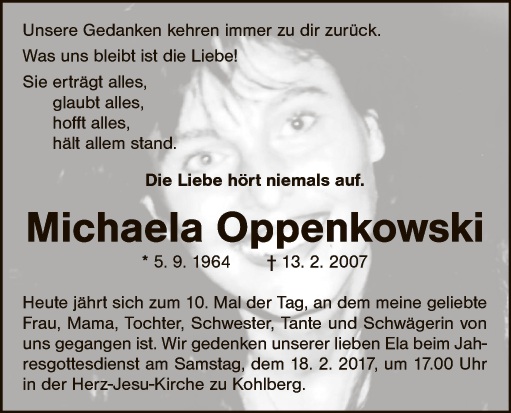 Unsere Gedanken kehren immer zu dir zurück.

Was uns bleibt ist die Liebe!

Sie erträgt alles,
glaubt alles,
hofft alles,
hält allem stand.

Die Liebe hört niemals auf.

Michaela Oppenkowski

* 5. 9. 1964 † 13. 2. 2007

Heute jährt sich zum 10. Mal der Tag, an dem meine geliebte Frau, Mama, Tochter, Schwester, Tante und Schwägerin von uns gegangen ist. Wir gedenken unserer lieben Ela beim Jahresgottesdienst am Samstag, dem 18. 2. 2017, um 17.00 Uhr in der Herz-Jesu-Kirche zu Kohlberg.